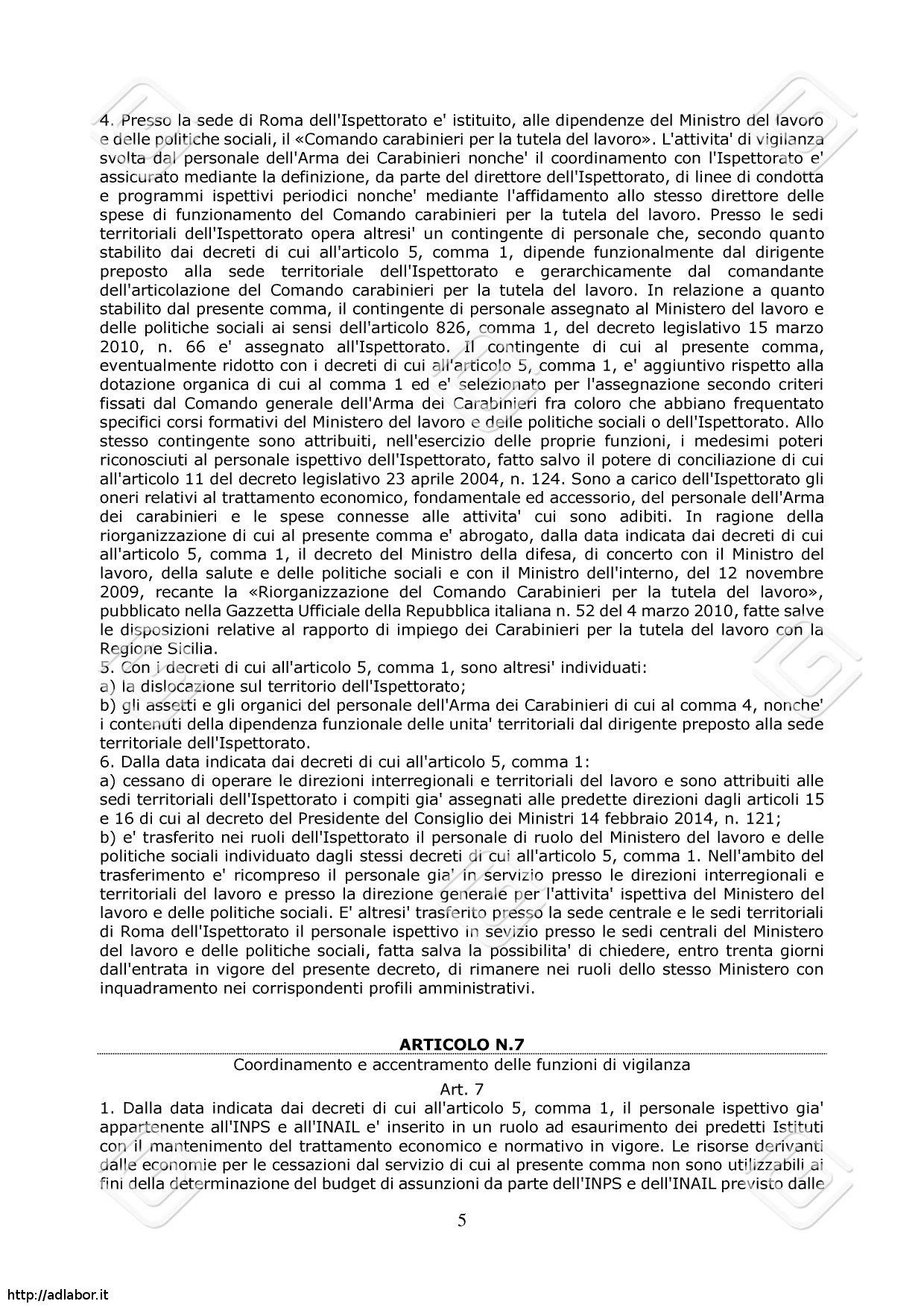 4. Presso la sede di Roma dell'Ispettorato e' istituito, alle dipendenze del Ministro del lavoro e delle politiche sociali, il «Comando carabinieri per la tutela del lavoro». L'attivita' di vigilanza svolta dal personale dell'Arma dei Carabinieri nonche' il coordinamento con l'Ispettorato e' assicurato mediante la definizione, da parte del direttore dell'Ispettorato, di linee di condotta e programmi ispettivi periodici nonche' mediante l'affidamento allo stesso direttore delle spese di funzionamento del Comando carabinieri per la tutela del lavoro. Presso le sedi territoriali dell'Ispettorato opera altresi' un contingente di personale che, secondo quanto stabilito dai decreti di cui all'articolo 5, comma 1, dipende funzionalmente dal dirigente preposto alla sede territoriale dell'Ispettorato e gerarchicamente dal comandante dell'articolazione del Comando carabinieri per la tutela del lavoro. In relazione a quanto stabilito dal presente comma, il contingente di personale assegnato al Ministero del lavoro e delle politiche sociali ai sensi dell'articolo 826, comma 1, del decreto legislativo 15 marzo 2010, n. 66 e' assegnato all'Ispettorato. Il contingente di cui al presente comma, eventualmente ridotto con i decreti di cui all'articolo 5, comma 1, e' aggiuntivo rispetto alla dotazione organica di cui al comma 1 ed e' selezionato per l'assegnazione secondo criteri fissati dal Comando generale dell'Arma dei Carabinieri fra coloro che abbiano frequentato specifici corsi formativi del Ministero del lavoro e delle politiche sociali o dell'Ispettorato. Allo stesso contingente sono attribuiti, nell'esercizio delle proprie funzioni, i medesimi poteri riconosciuti al personale ispettivo dell'Ispettorato, fatto salvo il potere di conciliazione di cui all'articolo 11 del decreto legislativo 23 aprile 2004, n. 124. Sono a carico dell'Ispettorato gli oneri relativi al trattamento economico, fondamentale ed accessorio, del personale dell'Arma dei carabinieri e le spese connesse alle attivita' cui sono adibiti. In ragione della riorganizzazione di cui al presente comma e' abrogato, dalla data indicata dai decreti di cui all'articolo 5, comma 1, il decreto del Ministro della difesa, di concerto con il Ministro del lavoro, della salute e delle politiche sociali e con il Ministro dell'interno, del 12 novembre 2009, recante la «Riorganizzazione del Comando Carabinieri per la tutela del lavoro», pubblicato nella Gazzetta Ufficiale della Repubblica italiana n. 52 del 4 marzo 2010, fatte salve le disposizioni relative al rapporto di impiego dei Carabinieri per la tutela del lavoro con la Regione Sicilia.
5. Con i decreti di cui all'articolo 5, comma 1, sono altresi' individuati:
a) la dislocazione sul territorio dell'Ispettorato;
b) gli assetti e gli organici del personale dell'Arma dei Carabinieri di cui al comma 4, nonche' i contenuti della dipendenza funzionale delle unita' territoriali dal dirigente preposto alla sede territoriale dell'Ispettorato.
6. Dalla data indicata dai decreti di cui all'articolo 5, comma 1:
a) cessano di operare le direzioni interregionali e territoriali del lavoro e sono attribuiti alle sedi territoriali dell'Ispettorato i compiti gia' assegnati alle predette direzioni dagli articoli 15 e 16 di cui al decreto del Presidente del Consiglio dei Ministri 14 febbraio 2014, n. 121;
b) e' trasferito nei ruoli dell'Ispettorato il personale di ruolo del Ministero del lavoro e delle politiche sociali individuato dagli stessi decreti di cui all'articolo 5, comma 1. Nell'ambito del trasferimento e' ricompreso il personale gia' in servizio presso le direzioni interregionali e territoriali del lavoro e presso la direzione generale per l'attivita' ispettiva del Ministero del lavoro e delle politiche sociali. E' altresi' trasferito presso la sede centrale e le sedi territoriali di Roma dell'Ispettorato il personale ispettivo in sevizio presso le sedi centrali del Ministero del lavoro e delle politiche sociali, fatta salva la possibilita' di chiedere, entro trenta giorni dall'entrata in vigore del presente decreto, di rimanere nei ruoli dello stesso Ministero con inquadramento nei corrispondenti profili amministrativi.

ARTICOLO N.7
Coordinamento e accentramento delle funzioni di vigilanza
Art. 7
1. Dalla data indicata dai decreti di cui all'articolo 5, comma 1, il personale ispettivo gia' appartenente all'INPS e all'INAIL e' inserito in un ruolo ad esaurimento dei predetti Istituti con il mantenimento del trattamento economico e normativo in vigore. Le risorse derivanti dalle economie per le cessazioni dal servizio di cui al presente comma non sono utilizzabili ai fini della determinazione del budget di assunzioni da parte dell'INPS e dell'INAIL previsto dalle

5

http://adlabor.it